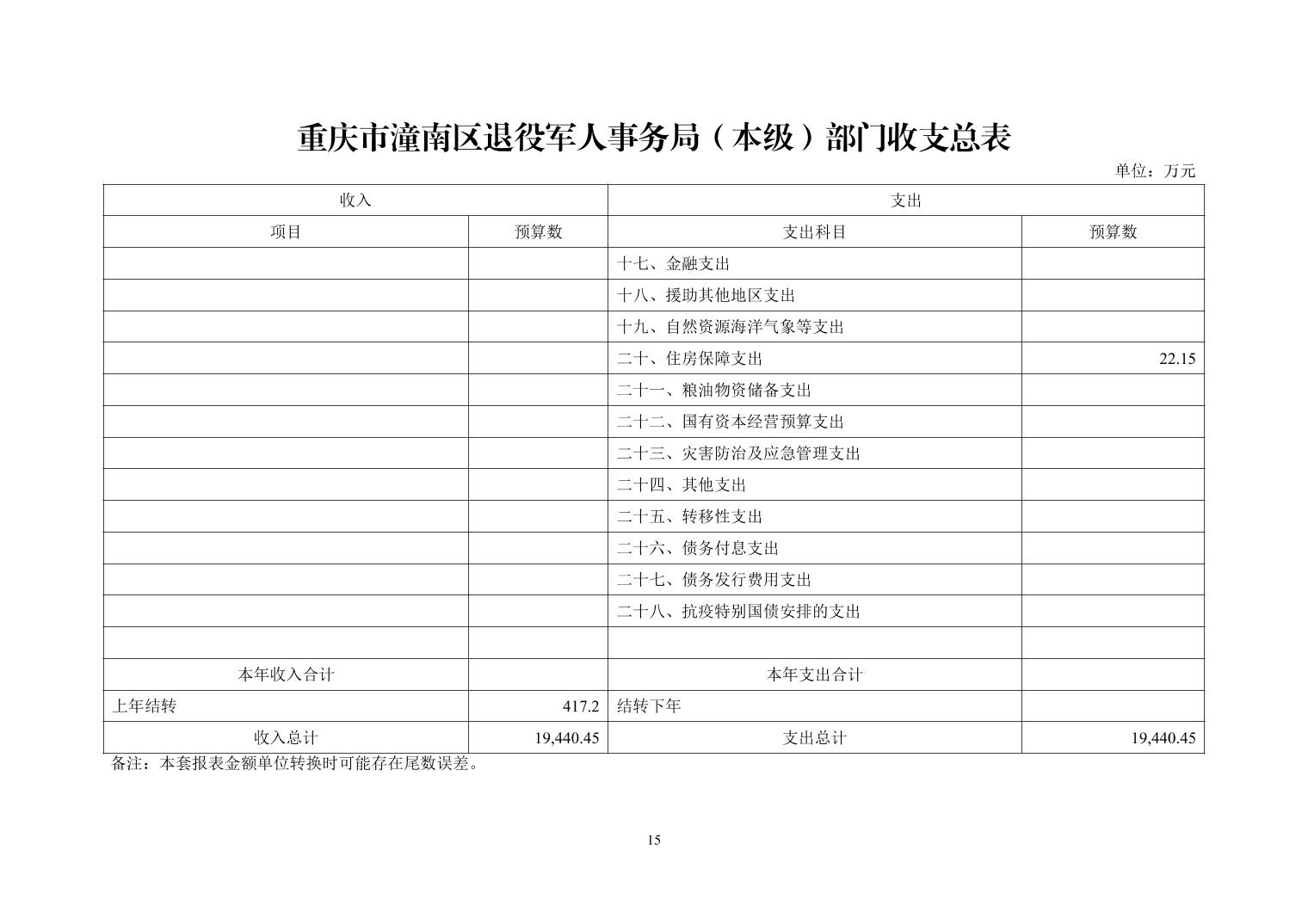 重庆市潼南区退役军人事务局（本级）部门收支总表

单位：万元

| 收入 | | 支出 | |
|---|---|---|---|
| 项目 | 预算数 | 支出科目 | 预算数 |
| | | 十七、金融支出 | |
| | | 十八、援助其他地区支出 | |
| | | 十九、自然资源海洋气象等支出 | |
| | | 二十、住房保障支出 | 22.15 |
| | | 二十一、粮油物资储备支出 | |
| | | 二十二、国有资本经营预算支出 | |
| | | 二十三、灾害防治及应急管理支出 | |
| | | 二十四、其他支出 | |
| | | 二十五、转移性支出 | |
| | | 二十六、债务付息支出 | |
| | | 二十七、债务发行费用支出 | |
| | | 二十八、抗疫特别国债安排的支出 | |
| | | | |
| 本年收入合计 | | 本年支出合计 | |
| 上年结转 | 417.2 | 结转下年 | |
| 收入总计 | 19,440.45 | 支出总计 | 19,440.45 |

备注：本套报表金额单位转换时可能存在尾数误差。

15